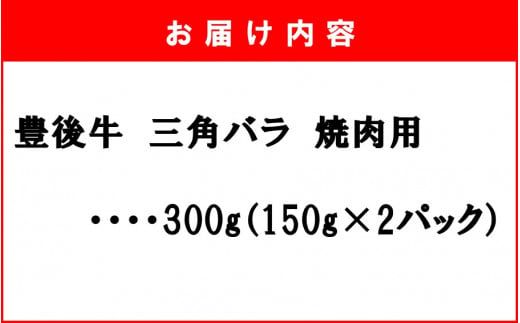 お届け内容

豊後牛　三角バラ　焼肉用

・・・・300g（150g×2パック）